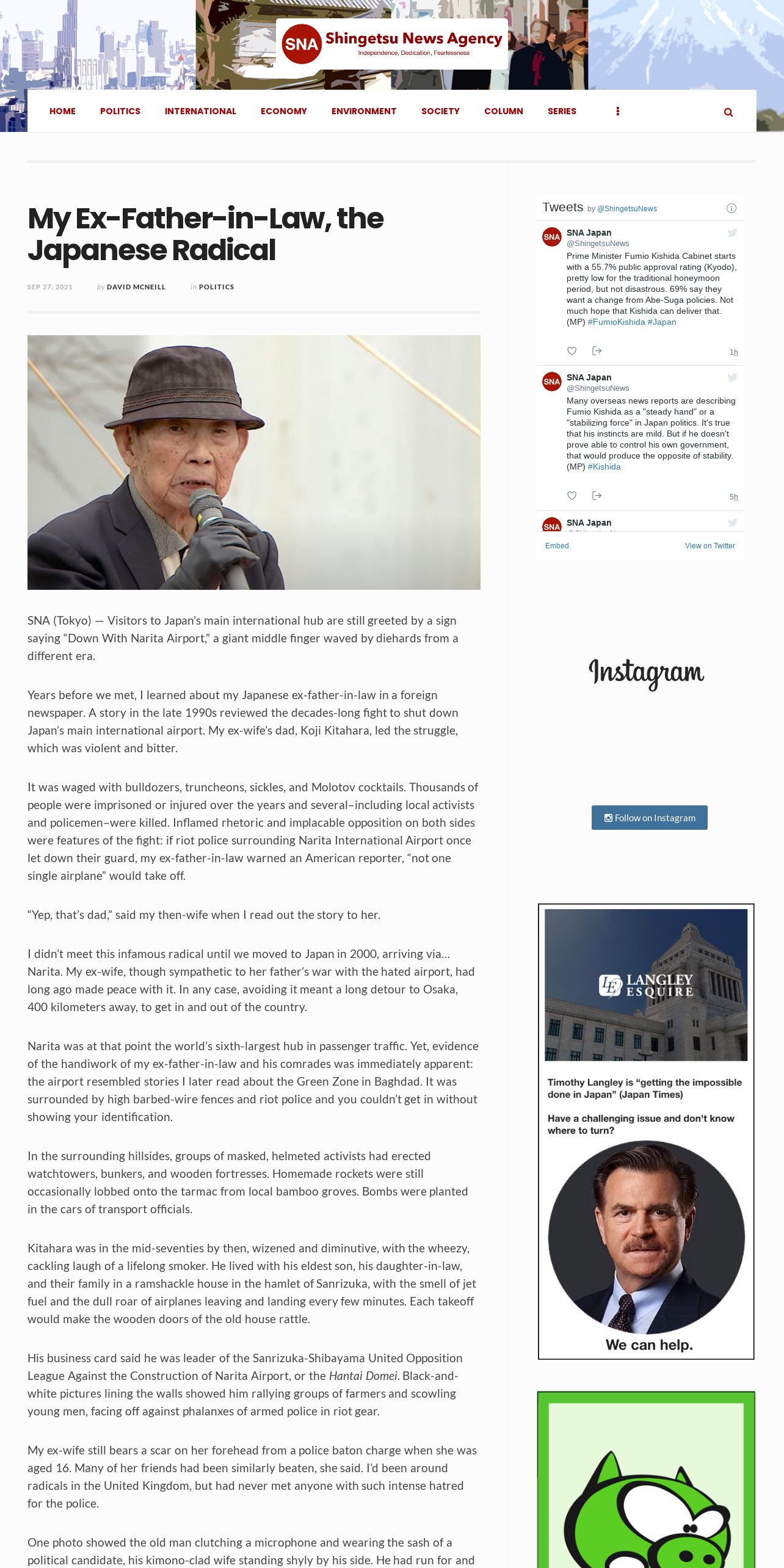 SNA Shingetsu News Agency
Independence, Dedication, Fearlessness

HOME POLITICS INTERNATIONAL ECONOMY ENVIRONMENT SOCIETY COLUMN SERIES

My Ex-Father-in-Law, the Japanese Radical

SEP 27, 2021 by DAVID MCNEILL in POLITICS

SNA (Tokyo) — Visitors to Japan's main international hub are still greeted by a sign saying "Down With Narita Airport," a giant middle finger waved by diehards from a different era.

Years before we met, I learned about my Japanese ex-father-in-law in a foreign newspaper. A story in the late 1990s reviewed the decades-long fight to shut down Japan's main international airport. My ex-wife's dad, Koji Kitahara, led the struggle, which was violent and bitter.

It was waged with bulldozers, truncheons, sickles, and Molotov cocktails. Thousands of people were imprisoned or injured over the years and several–including local activists and policemen–were killed. Inflamed rhetoric and implacable opposition on both sides were features of the fight: if riot police surrounding Narita International Airport once let down their guard, my ex-father-in-law warned an American reporter, "not one single airplane" would take off.

"Yep, that's dad," said my then-wife when I read out the story to her.

I didn't meet this infamous radical until we moved to Japan in 2000, arriving via... Narita. My ex-wife, though sympathetic to her father's war with the hated airport, had long ago made peace with it. In any case, avoiding it meant a long detour to Osaka, 400 kilometers away, to get in and out of the country.

Narita was at that point the world's sixth-largest hub in passenger traffic. Yet, evidence of the handiwork of my ex-father-in-law and his comrades was immediately apparent: the airport resembled stories I later read about the Green Zone in Baghdad. It was surrounded by high barbed-wire fences and riot police and you couldn't get in without showing your identification.

In the surrounding hillsides, groups of masked, helmeted activists had erected watchtowers, bunkers, and wooden fortresses. Homemade rockets were still occasionally lobbed onto the tarmac from local bamboo groves. Bombs were planted in the cars of transport officials.

Kitahara was in the mid-seventies by then, wizened and diminutive, with the wheezy, cackling laugh of a lifelong smoker. He lived with his eldest son, his daughter-in-law, and their family in a ramshackle house in the hamlet of Sanrizuka, with the smell of jet fuel and the dull roar of airplanes leaving and landing every few minutes. Each takeoff would make the wooden doors of the old house rattle.

His business card said he was leader of the Sanrizuka-Shibayama United Opposition League Against the Construction of Narita Airport, or the Hantai Domei. Black-and-white pictures lining the walls showed him rallying groups of farmers and scowling young men, facing off against phalanxes of armed police in riot gear.

My ex-wife still bears a scar on her forehead from a police baton charge when she was aged 16. Many of her friends had been similarly beaten, she said. I'd been around radicals in the United Kingdom, but had never met anyone with such intense hatred for the police.

One photo showed the old man clutching a microphone and wearing the sash of a political candidate, his kimono-clad wife standing shyly by his side. He had run for and

Tweets by @ShingetsuNews

SNA Japan
@ShingetsuNews
Prime Minister Fumio Kishida Cabinet starts with a 55.7% public approval rating (Kyodo), pretty low for the traditional honeymoon period, but not disastrous. 69% say they want a change from Abe-Suga policies. Not much hope that Kishida can deliver that. (MP) #FumioKishida #Japan
1h

SNA Japan
@ShingetsuNews
Many overseas news reports are describing Fumio Kishida as a "steady hand" or a "stabilizing force" in Japan politics. It's true that his instincts are mild. But if he doesn't prove able to control his own government, that would produce the opposite of stability. (MP) #Kishida
5h

SNA Japan

Embed View on Twitter

Instagram

Follow on Instagram

LANGLEY ESQUIRE

Timothy Langley is "getting the impossible done in Japan" (Japan Times)

Have a challenging issue and don't know where to turn?

We can help.